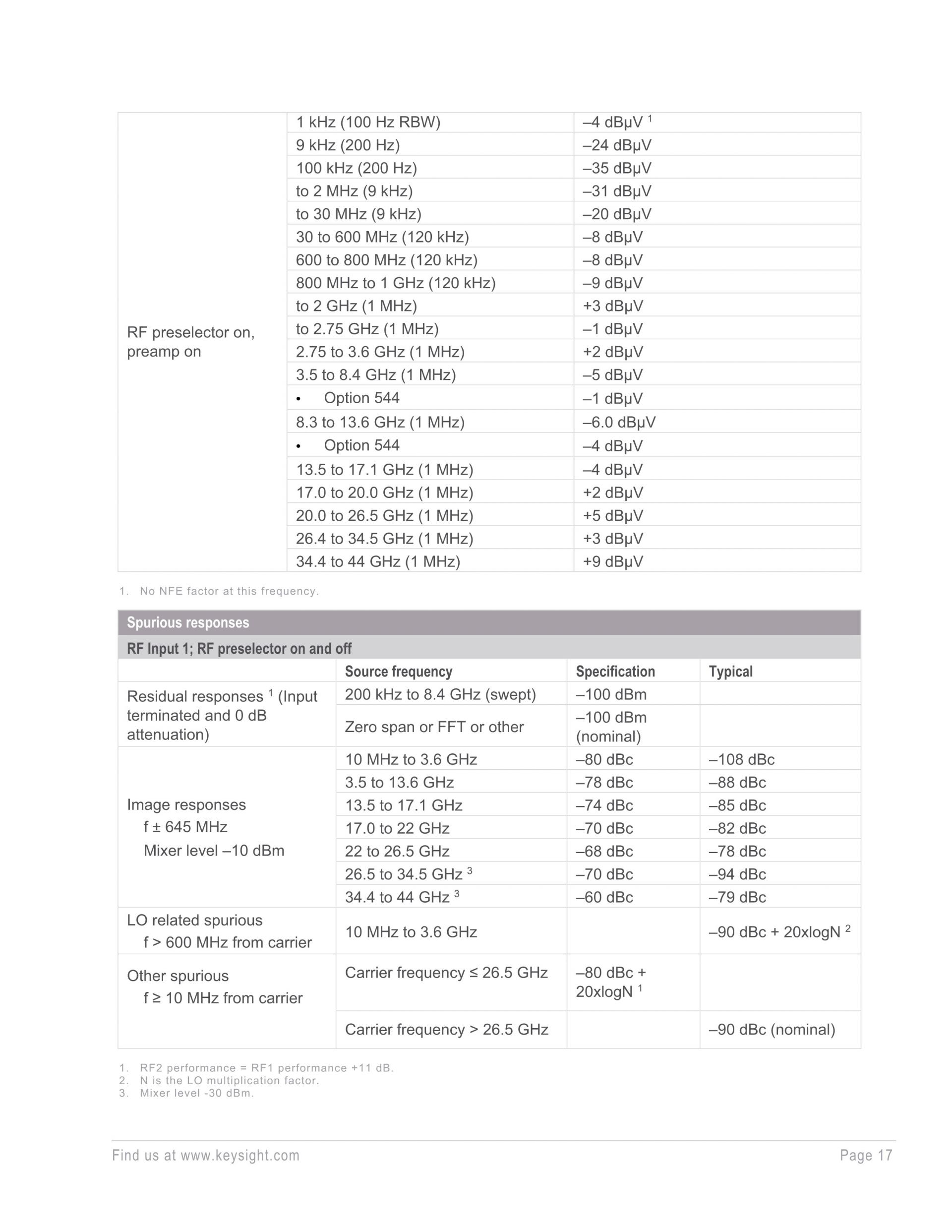 | | | |
|---|---|---|
| RF preselector on, preamp on | 1 kHz (100 Hz RBW) | –4 dBµV $^1$ |
| | 9 kHz (200 Hz) | –24 dBµV |
| | 100 kHz (200 Hz) | –35 dBµV |
| | to 2 MHz (9 kHz) | –31 dBµV |
| | to 30 MHz (9 kHz) | –20 dBµV |
| | 30 to 600 MHz (120 kHz) | –8 dBµV |
| | 600 to 800 MHz (120 kHz) | –8 dBµV |
| | 800 MHz to 1 GHz (120 kHz) | –9 dBµV |
| | to 2 GHz (1 MHz) | +3 dBµV |
| | to 2.75 GHz (1 MHz) | –1 dBµV |
| | 2.75 to 3.6 GHz (1 MHz) | +2 dBµV |
| | 3.5 to 8.4 GHz (1 MHz) | –5 dBµV |
| | • Option 544 | –1 dBµV |
| | 8.3 to 13.6 GHz (1 MHz) | –6.0 dBµV |
| | • Option 544 | –4 dBµV |
| | 13.5 to 17.1 GHz (1 MHz) | –4 dBµV |
| | 17.0 to 20.0 GHz (1 MHz) | +2 dBµV |
| | 20.0 to 26.5 GHz (1 MHz) | +5 dBµV |
| | 26.4 to 34.5 GHz (1 MHz) | +3 dBµV |
| | 34.4 to 44 GHz (1 MHz) | +9 dBµV |

1. No NFE factor at this frequency.

Spurious responses

RF Input 1; RF preselector on and off

| | Source frequency | Specification | Typical |
|---|---|---|---|
| Residual responses $^1$ (Input terminated and 0 dB attenuation) | 200 kHz to 8.4 GHz (swept) | –100 dBm | |
| | Zero span or FFT or other | –100 dBm (nominal) | |
| Image responses f ± 645 MHz Mixer level –10 dBm | 10 MHz to 3.6 GHz | –80 dBc | –108 dBc |
| | 3.5 to 13.6 GHz | –78 dBc | –88 dBc |
| | 13.5 to 17.1 GHz | –74 dBc | –85 dBc |
| | 17.0 to 22 GHz | –70 dBc | –82 dBc |
| | 22 to 26.5 GHz | –68 dBc | –78 dBc |
| | 26.5 to 34.5 GHz $^3$ | –70 dBc | –94 dBc |
| | 34.4 to 44 GHz $^3$ | –60 dBc | –79 dBc |
| LO related spurious f > 600 MHz from carrier | 10 MHz to 3.6 GHz | | –90 dBc + 20xlogN $^2$ |
| Other spurious f ≥ 10 MHz from carrier | Carrier frequency ≤ 26.5 GHz | –80 dBc + 20xlogN $^1$ | |
| | Carrier frequency > 26.5 GHz | | –90 dBc (nominal) |

1. RF2 performance = RF1 performance +11 dB.
2. N is the LO multiplication factor.
3. Mixer level -30 dBm.

Find us at www.keysight.com Page 17